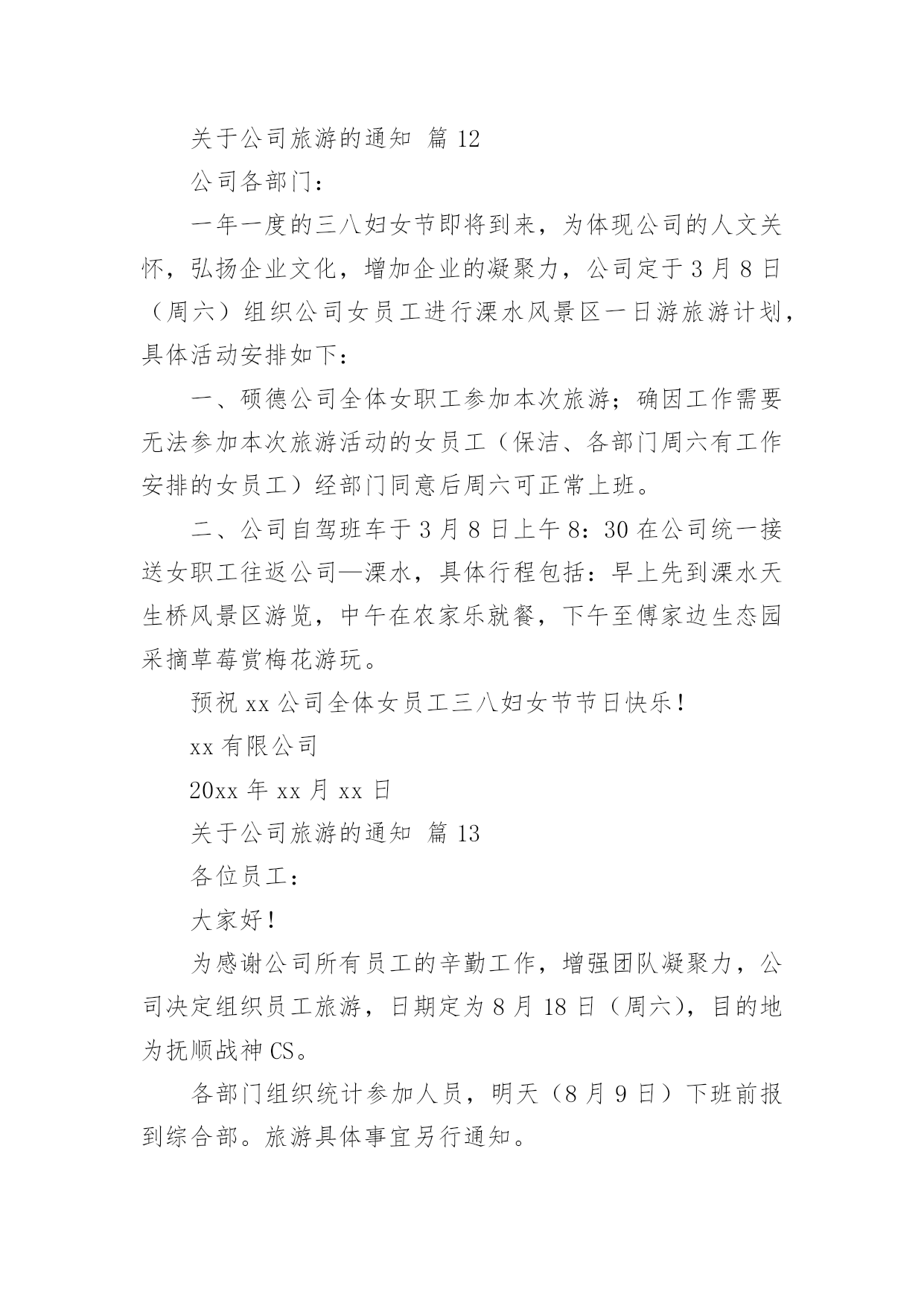 关于公司旅游的通知 篇 12

公司各部门：

一年一度的三八妇女节即将到来，为体现公司的人文关怀，弘扬企业文化，增加企业的凝聚力，公司定于 3 月 8 日（周六）组织公司女员工进行溧水风景区一日游旅游计划，具体活动安排如下：

一、硕德公司全体女职工参加本次旅游；确因工作需要无法参加本次旅游活动的女员工（保洁、各部门周六有工作安排的女员工）经部门同意后周六可正常上班。

二、公司自驾班车于 3 月 8 日上午 8：30 在公司统一接送女职工往返公司—溧水，具体行程包括：早上先到溧水天生桥风景区游览，中午在农家乐就餐，下午至傅家边生态园采摘草莓赏梅花游玩。

预祝 xx 公司全体女员工三八妇女节节日快乐！

xx 有限公司

20xx 年 xx 月 xx 日

关于公司旅游的通知 篇 13

各位员工：

大家好！

为感谢公司所有员工的辛勤工作，增强团队凝聚力，公司决定组织员工旅游，日期定为 8 月 18 日（周六），目的地为抚顺战神 CS。

各部门组织统计参加人员，明天（8 月 9 日）下班前报到综合部。旅游具体事宜另行通知。